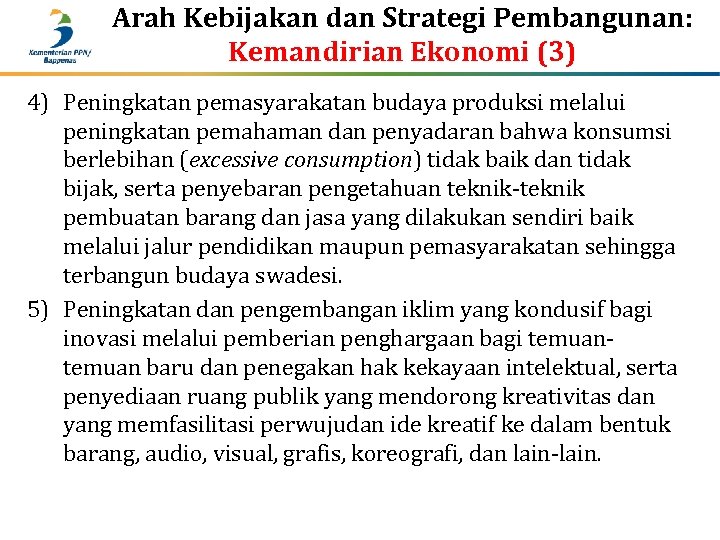 Kementerian PPN/ Bappenas

Arah Kebijakan dan Strategi Pembangunan: Kemandirian Ekonomi (3)

4) Peningkatan pemasyarakatan budaya produksi melalui peningkatan pemahaman dan penyadaran bahwa konsumsi berlebihan (excessive consumption) tidak baik dan tidak bijak, serta penyebaran pengetahuan teknik-teknik pembuatan barang dan jasa yang dilakukan sendiri baik melalui jalur pendidikan maupun pemasyarakatan sehingga terbangun budaya swadesi.

5) Peningkatan dan pengembangan iklim yang kondusif bagi inovasi melalui pemberian penghargaan bagi temuan-temuan baru dan penegakan hak kekayaan intelektual, serta penyediaan ruang publik yang mendorong kreativitas dan yang memfasilitasi perwujudan ide kreatif ke dalam bentuk barang, audio, visual, grafis, koreografi, dan lain-lain.